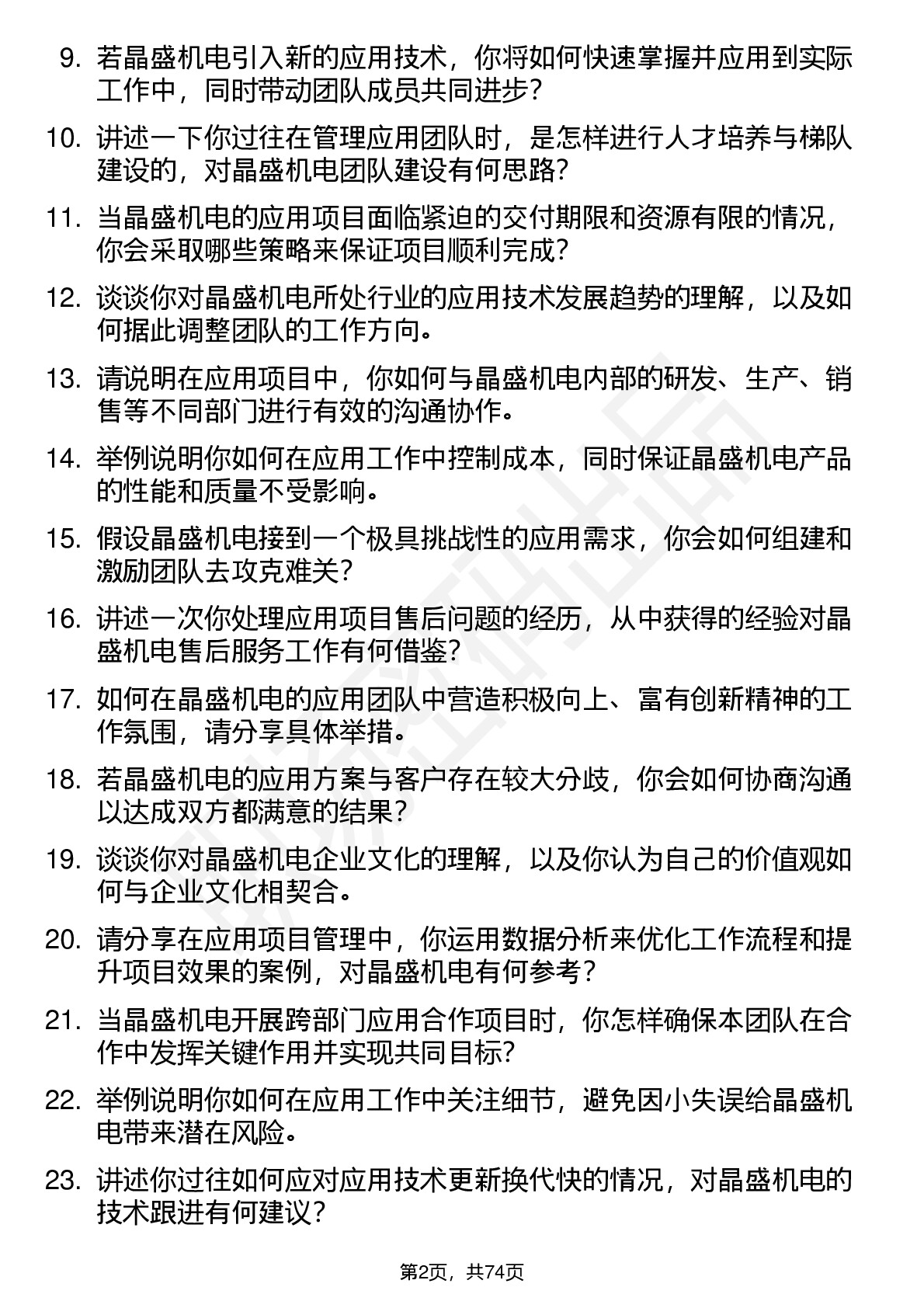 9. 若晶盛机电引入新的应用技术，你将如何快速掌握并应用到实际工作中，同时带动团队成员共同进步？

10. 讲述一下你过往在管理应用团队时，是怎样进行人才培养与梯队建设的，对晶盛机电团队建设有何思路？

11. 当晶盛机电的应用项目面临紧迫的交付期限和资源有限的情况，你会采取哪些策略来保证项目顺利完成？

12. 谈谈你对晶盛机电所处行业的应用技术发展趋势的理解，以及如何据此调整团队的工作方向。

13. 请说明在应用项目中，你如何与晶盛机电内部的研发、生产、销售等不同部门进行有效的沟通协作。

14. 举例说明你如何在应用工作中控制成本，同时保证晶盛机电产品的性能和质量不受影响。

15. 假设晶盛机电接到一个极具挑战性的应用需求，你会如何组建和激励团队去攻克难关？

16. 讲述一次你处理应用项目售后问题的经历，从中获得的经验对晶盛机电售后服务工作有何借鉴？

17. 如何在晶盛机电的应用团队中营造积极向上、富有创新精神的工作氛围，请分享具体举措。

18. 若晶盛机电的应用方案与客户存在较大分歧，你会如何协商沟通以达成双方都满意的结果？

19. 谈谈你对晶盛机电企业文化的理解，以及你认为自己的价值观如何与企业文化相契合。

20. 请分享在应用项目管理中，你运用数据分析来优化工作流程和提升项目效果的案例，对晶盛机电有何参考？

21. 当晶盛机电开展跨部门应用合作项目时，你怎样确保本团队在合作中发挥关键作用并实现共同目标？

22. 举例说明你如何在应用工作中关注细节，避免因小失误给晶盛机电带来潜在风险。

23. 讲述你过往如何应对应用技术更新换代快的情况，对晶盛机电的技术跟进有何建议？

第2页，共74页